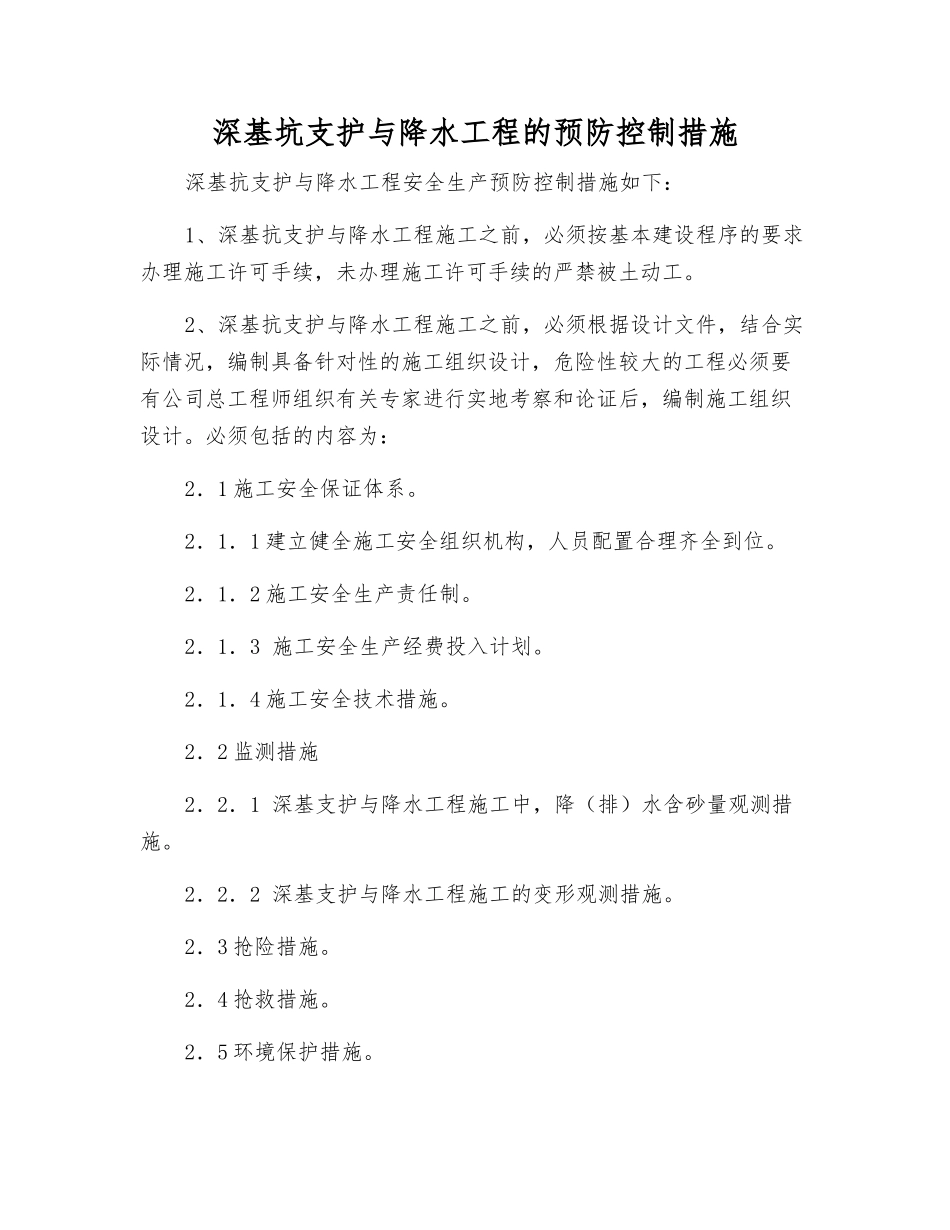 深基坑支护与降水工程的预防控制措施

深基抗支护与降水工程安全生产预防控制措施如下：

1、深基抗支护与降水工程施工之前，必须按基本建设程序的要求办理施工许可手续，未办理施工许可手续的严禁被土动工。

2、深基抗支护与降水工程施工之前，必须根据设计文件，结合实际情况，编制具备针对性的施工组织设计，危险性较大的工程必须要有公司总工程师组织有关专家进行实地考察和论证后，编制施工组织设计。必须包括的内容为：

2．1施工安全保证体系。

2．1．1建立健全施工安全组织机构，人员配置合理齐全到位。

2．1．2施工安全生产责任制。

2．1．3 施工安全生产经费投入计划。

2．1．4施工安全技术措施。

2．2监测措施

2．2．1 深基支护与降水工程施工中，降（排）水含砂量观测措施。

2．2．2 深基支护与降水工程施工的变形观测措施。

2．3抢险措施。

2．4抢救措施。

2．5环境保护措施。